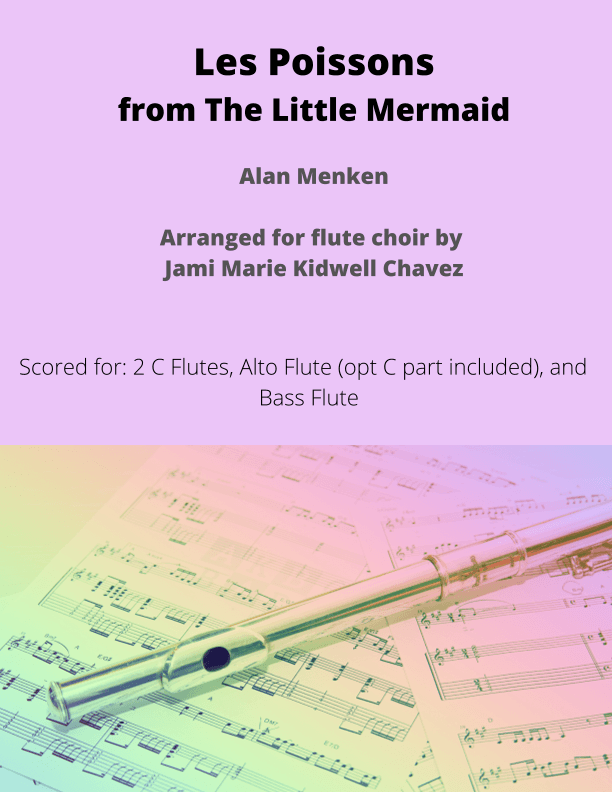 Les Poissons
from The Little Mermaid

Alan Menken

Arranged for flute choir by
Jami Marie Kidwell Chavez

Scored for: 2 C Flutes, Alto Flute (opt C part included), and Bass Flute